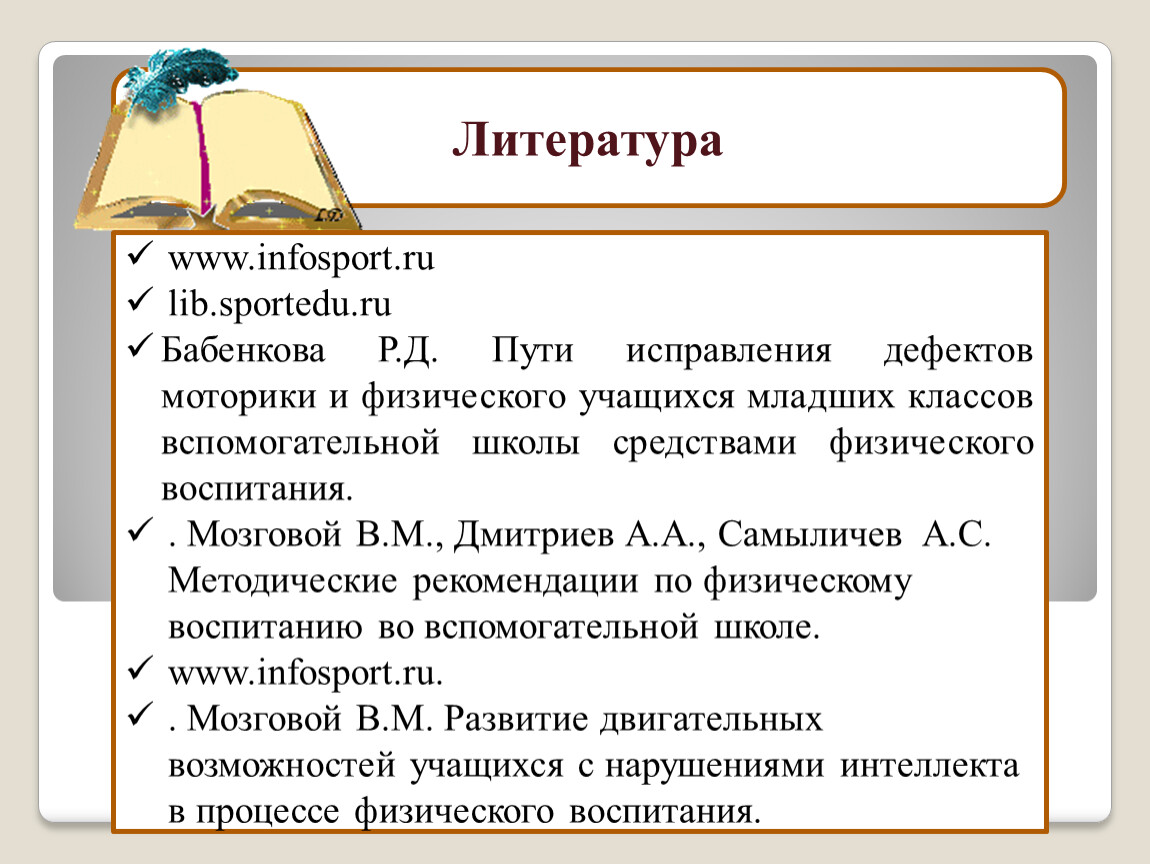 Литература

✓ www.infosport.ru
✓ lib.sportedu.ru
✓ Бабенкова Р.Д. Пути исправления дефектов моторики и физического учащихся младших классов вспомогательной школы средствами физического воспитания.
✓ . Мозговой В.М., Дмитриев А.А., Самыличев А.С. Методические рекомендации по физическому воспитанию во вспомогательной школе.
✓ www.infosport.ru.
✓ . Мозговой В.М. Развитие двигательных возможностей учащихся с нарушениями интеллекта в процессе физического воспитания.